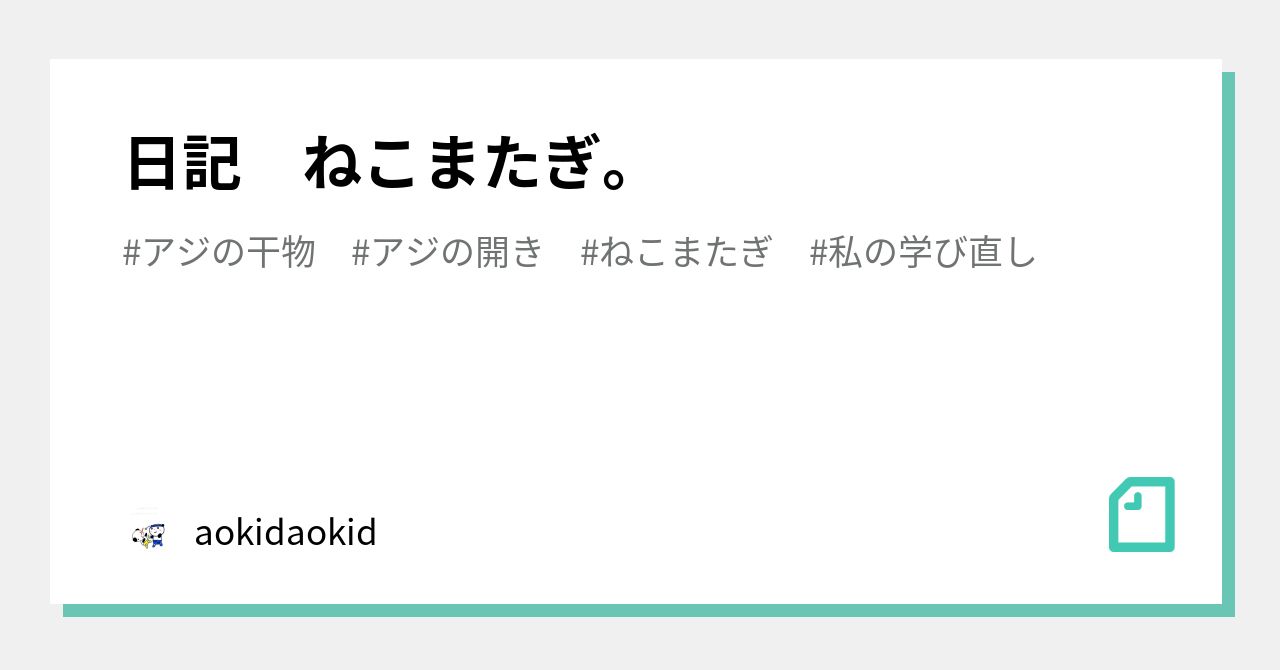 日記　ねこまたぎ。

#アジの干物　#アジの開き　#ねこまたぎ　#私の学び直し

aokidaokid